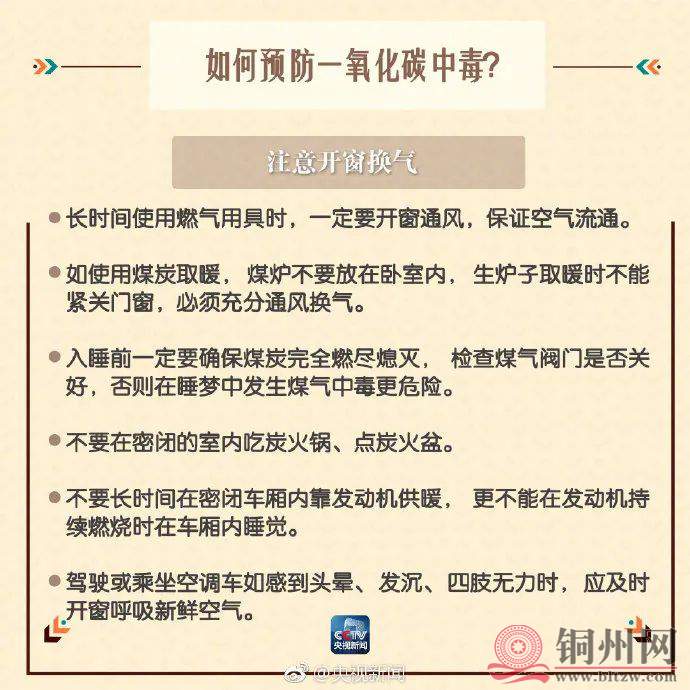 如何预防一氧化碳中毒?

注意开窗换气

• 长时间使用燃气用具时，一定要开窗通风，保证空气流通。

• 如使用煤炭取暖，煤炉不要放在卧室内，生炉子取暖时不能紧关门窗，必须充分通风换气。

• 入睡前一定要确保煤炭完全燃尽熄灭，检查煤气阀门是否关好，否则在睡梦中发生煤气中毒更危险。

• 不要在密闭的室内吃炭火锅、点炭火盆。

• 不要长时间在密闭车厢内靠发动机供暖，更不能在发动机持续燃烧时在车厢内睡觉。

• 驾驶或乘坐空调车如感到头晕、发沉、四肢无力时，应及时开窗呼吸新鲜空气。

CCTV
央视新闻

@央视新闻

铜州网
www.bltzw.com